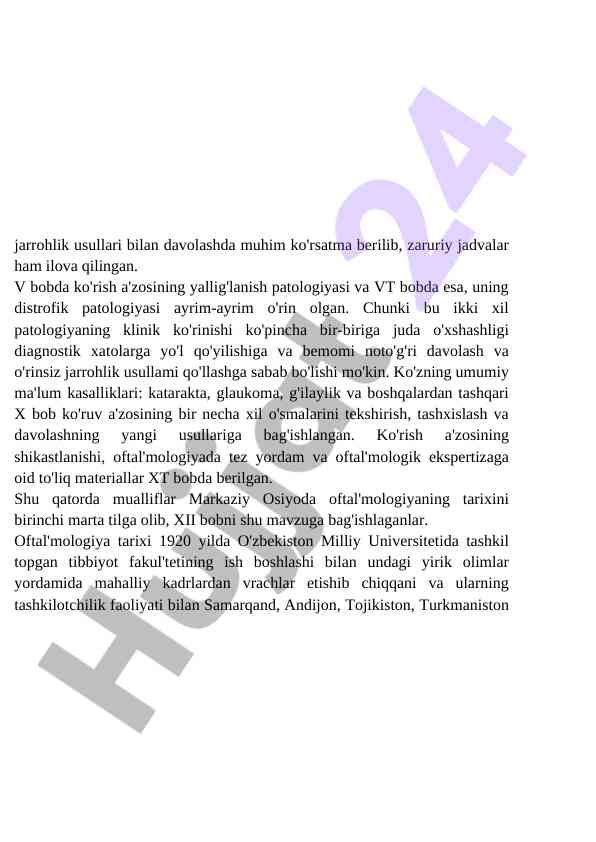 jarrohlik usullari bilan davolashda muhim ko'rsatma berilib, zaruriy jadvalar ham ilova qilingan.
V bobda ko'rish a'zosining yallig'lanish patologiyasi va VT bobda esa, uning distrofik patologiyasi ayrim-ayrim o'rin olgan. Chunki bu ikki xil patologiyaning klinik ko'rinishi ko'pincha bir-biriga juda o'xshashligi diagnostik xatolarga yo'l qo'yilishiga va bemomi noto'g'ri davolash va o'rinsiz jarrohlik usullami qo'llashga sabab bo'lishi mo'kin. Ko'zning umumiy ma'lum kasalliklari: katarakta, glaukoma, g'ilaylik va boshqalardan tashqari X bob ko'ruv a'zosining bir necha xil o'smalarini tekshirish, tashxislash va davolashning yangi usullariga bag'ishlangan. Ko'rish a'zosining shikastlanishi, oftal'mologiyada tez yordam va oftal'mologik ekspertizaga oid to'liq materiallar XT bobda berilgan.
Shu qatorda mualliflar Markaziy Osiyoda oftal'mologiyaning tarixini birinchi marta tilga olib, XII bobni shu mavzuga bag'ishlaganlar.
Oftal'mologiya tarixi 1920 yilda O'zbekiston Milliy Universitetida tashkil topgan tibbiyot fakul'tetining ish boshlashi bilan undagi yirik olimlar yordamida mahalliy kadrlardan vrachlar etishib chiqqani va ularning tashkilotchilik faoliyati bilan Samarqand, Andijon, Tojikiston, Turkmaniston

Hujjat24